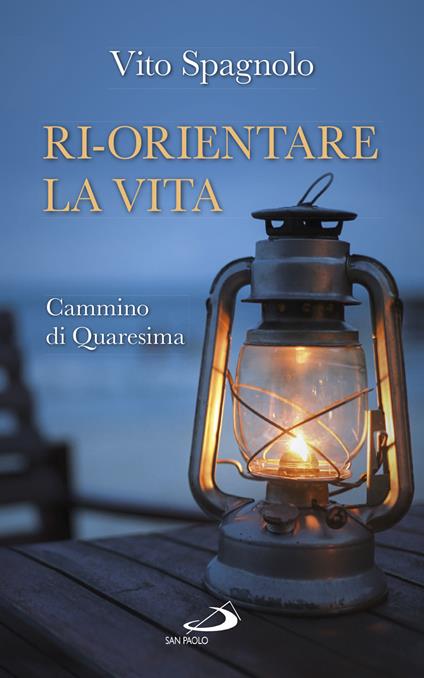 Vito Spagnolo

RI-ORIENTARE LA VITA

Cammino di Quaresima

SAN PAOLO